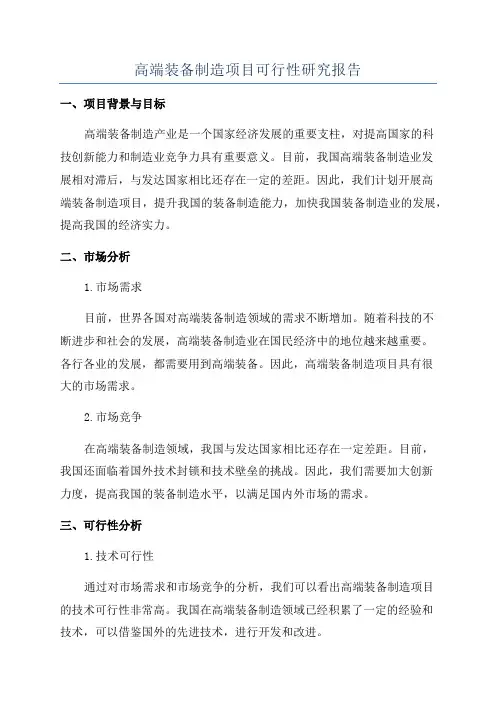 高端装备制造项目可行性研究报告

一、项目背景与目标

高端装备制造产业是一个国家经济发展的重要支柱，对提高国家的科技创新能力和制造业竞争力具有重要意义。目前，我国高端装备制造业发展相对滞后，与发达国家相比还存在一定的差距。因此，我们计划开展高端装备制造项目，提升我国的装备制造能力，加快我国装备制造业的发展，提高我国的经济实力。

二、市场分析

1.市场需求

目前，世界各国对高端装备制造领域的需求不断增加。随着科技的不断进步和社会的发展，高端装备制造业在国民经济中的地位越来越重要。各行各业的发展，都需要用到高端装备。因此，高端装备制造项目具有很大的市场需求。

2.市场竞争

在高端装备制造领域，我国与发达国家相比还存在一定差距。目前，我国还面临着国外技术封锁和技术壁垒的挑战。因此，我们需要加大创新力度，提高我国的装备制造水平，以满足国内外市场的需求。

三、可行性分析

1.技术可行性

通过对市场需求和市场竞争的分析，我们可以看出高端装备制造项目的技术可行性非常高。我国在高端装备制造领域已经积累了一定的经验和技术，可以借鉴国外的先进技术，进行开发和改进。